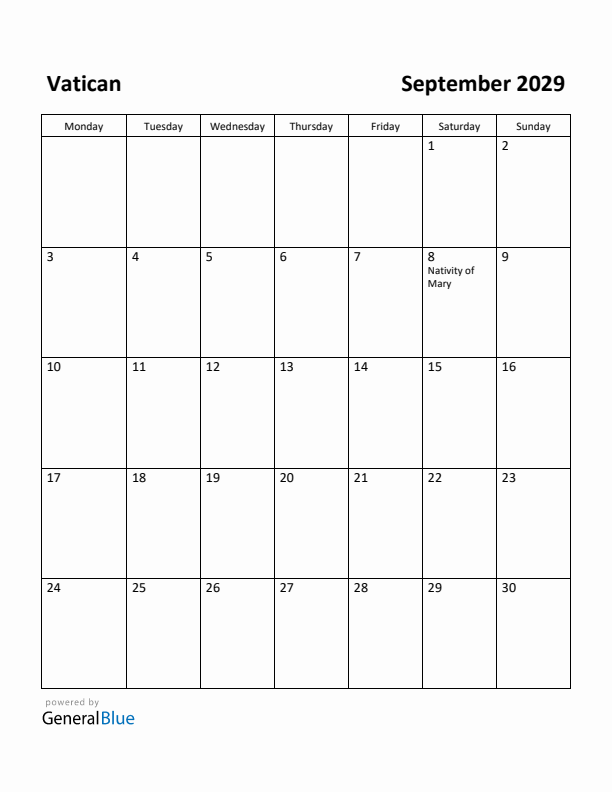 Vatican

September 2029

| Monday | Tuesday | Wednesday | Thursday | Friday | Saturday | Sunday |
|---|---|---|---|---|---|---|
| | | | | | 1 | 2 |
| 3 | 4 | 5 | 6 | 7 | 8 Nativity of Mary | 9 |
| 10 | 11 | 12 | 13 | 14 | 15 | 16 |
| 17 | 18 | 19 | 20 | 21 | 22 | 23 |
| 24 | 25 | 26 | 27 | 28 | 29 | 30 |

powered by
GeneralBlue